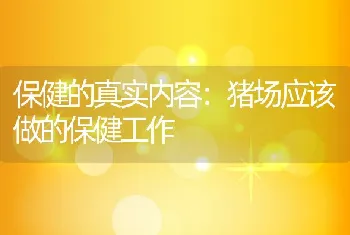 保健的真实内容：猪场应该做的保健工作